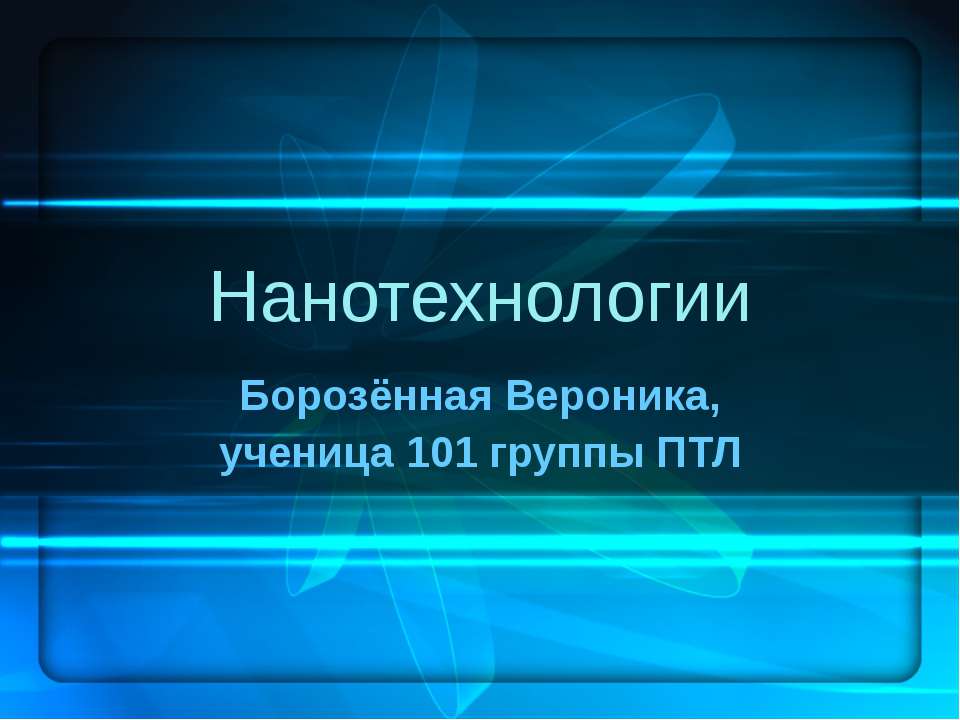 Нанотехнологии

Борозённая Вероника,
ученица 101 группы ПТЛ